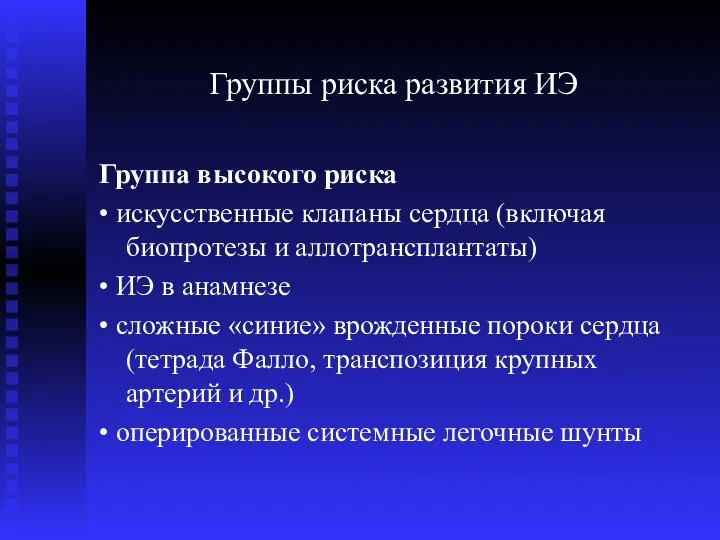 Группы риска развития ИЭ

Группа высокого риска

• искусственные клапаны сердца (включая биопротезы и аллотрансплантаты)

• ИЭ в анамнезе

• сложные «синие» врожденные пороки сердца (тетрада Фалло, транспозиция крупных артерий и др.)

• оперированные системные легочные шунты